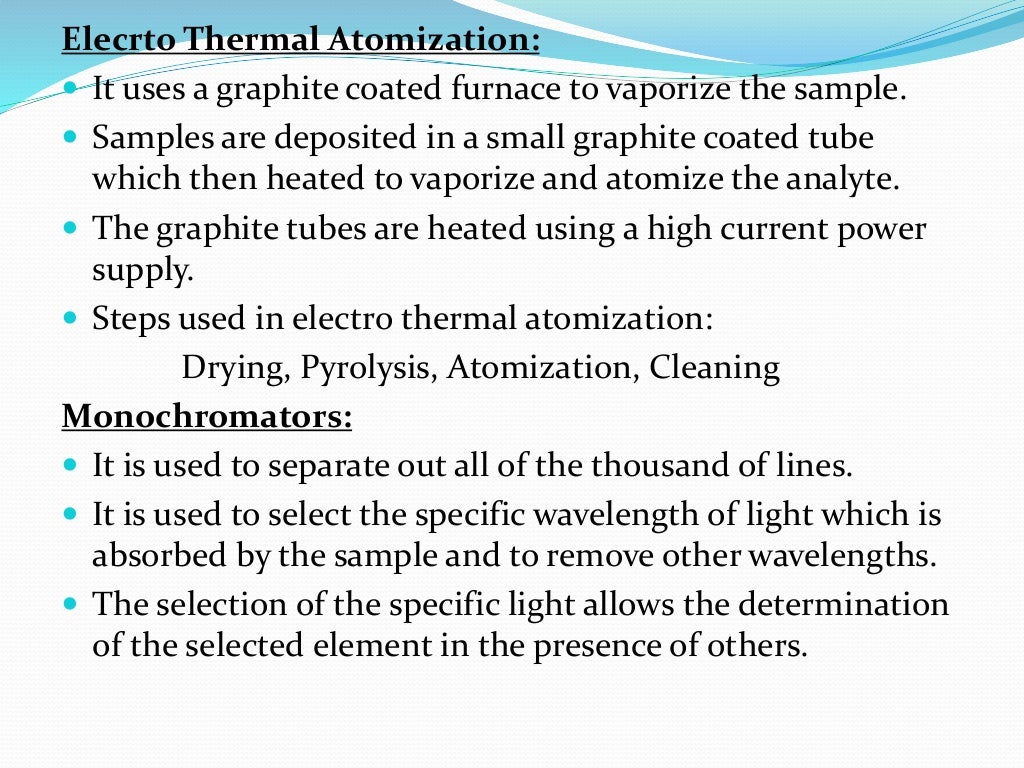 Elecrto Thermal Atomization:

- It uses a graphite coated furnace to vaporize the sample.
- Samples are deposited in a small graphite coated tube which then heated to vaporize and atomize the analyte.
- The graphite tubes are heated using a high current power supply.
- Steps used in electro thermal atomization:

Drying, Pyrolysis, Atomization, Cleaning

Monochromators:

- It is used to separate out all of the thousand of lines.
- It is used to select the specific wavelength of light which is absorbed by the sample and to remove other wavelengths.
- The selection of the specific light allows the determination of the selected element in the presence of others.